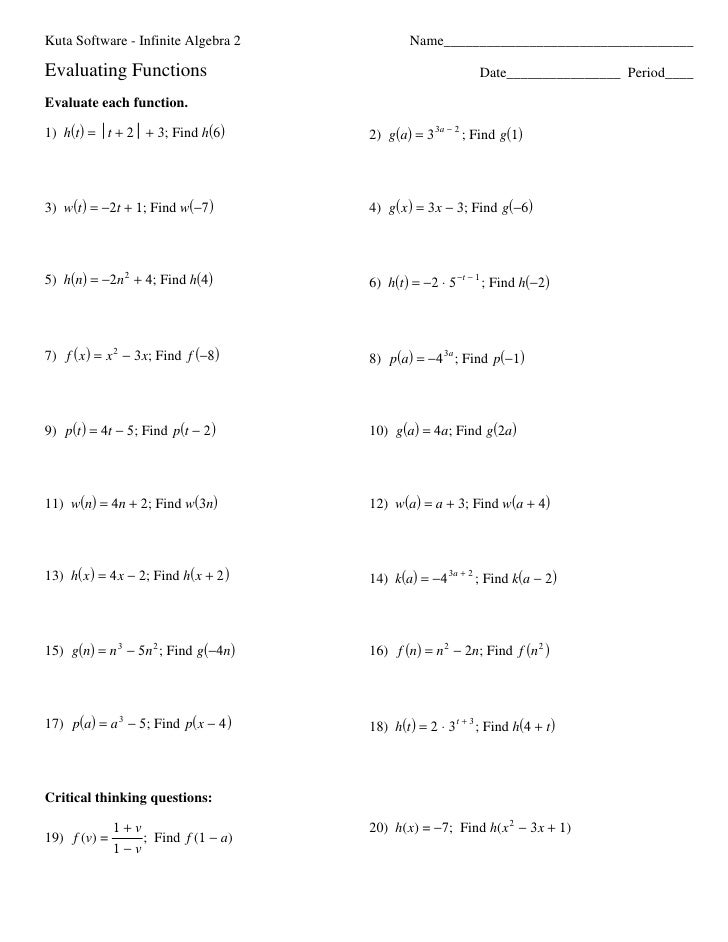 Kuta Software - Infinite Algebra 2

Name___________________________________

Evaluating Functions

Date________________ Period____

Evaluate each function.

1) $h(t) = |t + 2| + 3$; Find $h(6)$

2) $g(a) = 3^{3a - 2}$; Find $g(1)$

3) $w(t) = -2t + 1$; Find $w(-7)$

4) $g(x) = 3x - 3$; Find $g(-6)$

5) $h(n) = -2n^2 + 4$; Find $h(4)$

6) $h(t) = -2 \cdot 5^{-t - 1}$; Find $h(-2)$

7) $f(x) = x^2 - 3x$; Find $f(-8)$

8) $p(a) = -4^{3a}$; Find $p(-1)$

9) $p(t) = 4t - 5$; Find $p(t - 2)$

10) $g(a) = 4a$; Find $g(2a)$

11) $w(n) = 4n + 2$; Find $w(3n)$

12) $w(a) = a + 3$; Find $w(a + 4)$

13) $h(x) = 4x - 2$; Find $h(x + 2)$

14) $k(a) = -4^{3a + 2}$; Find $k(a - 2)$

15) $g(n) = n^3 - 5n^2$; Find $g(-4n)$

16) $f(n) = n^2 - 2n$; Find $f(n^2)$

17) $p(a) = a^3 - 5$; Find $p(x - 4)$

18) $h(t) = 2 \cdot 3^{t + 3}$; Find $h(4 + t)$

Critical thinking questions:

19) $f(v) = \frac{1 + v}{1 - v}$; Find $f(1 - a)$

20) $h(x) = -7$; Find $h(x^2 - 3x + 1)$